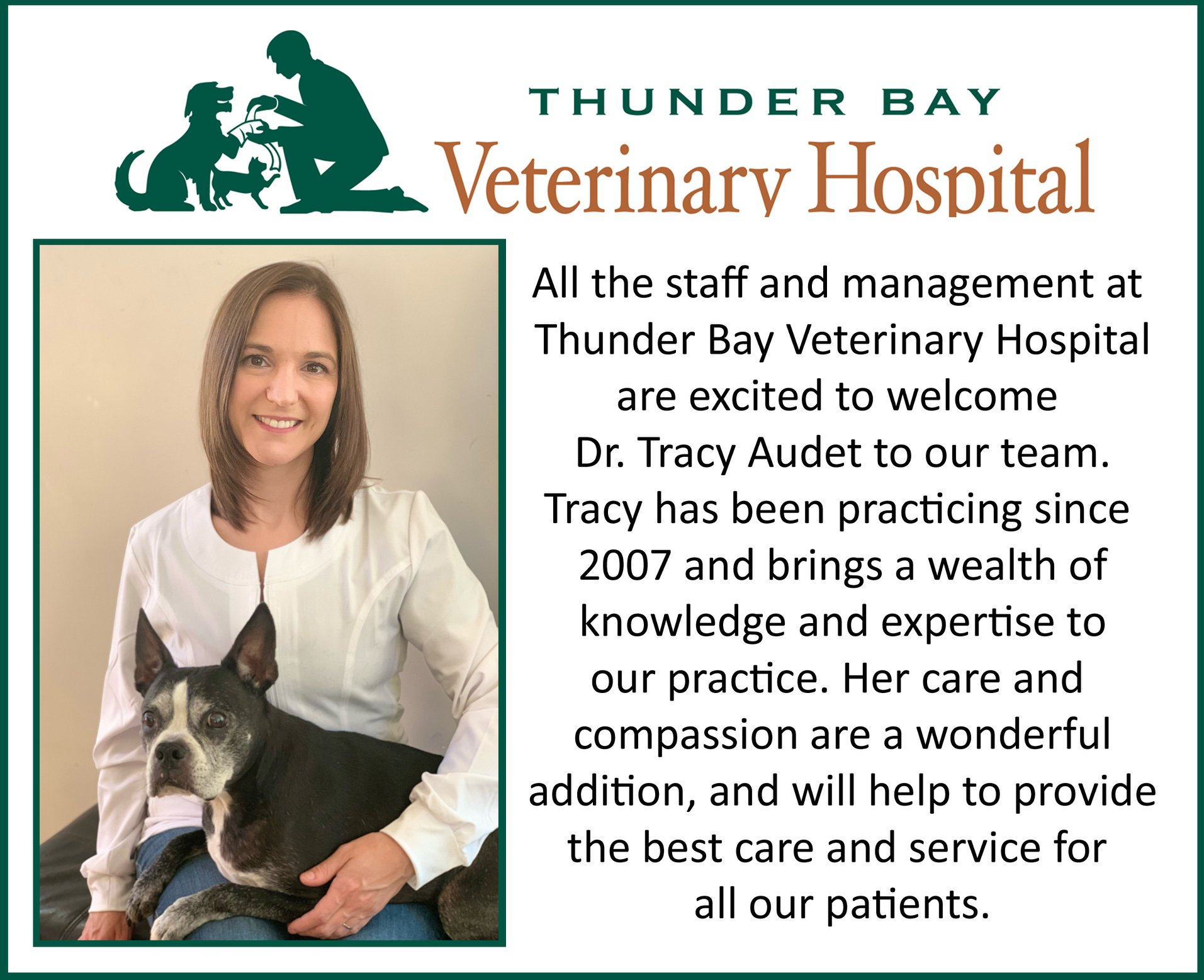 THUNDER BAY
Veterinary Hospital

All the staff and management at Thunder Bay Veterinary Hospital are excited to welcome Dr. Tracy Audet to our team. Tracy has been practicing since 2007 and brings a wealth of knowledge and expertise to our practice. Her care and compassion are a wonderful addition, and will help to provide the best care and service for all our patients.